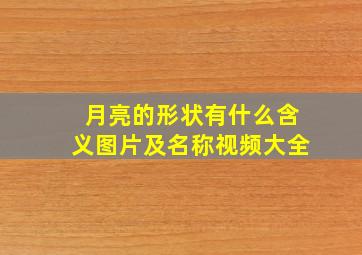 月亮的形状有什么含义图片及名称视频大全